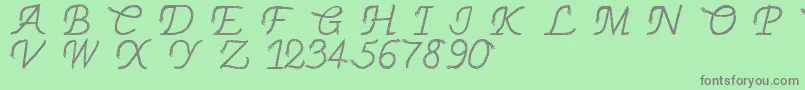 A B C D E F G H I J K L M N O P
V W X Y Z 1234567890

fontsforyou.com